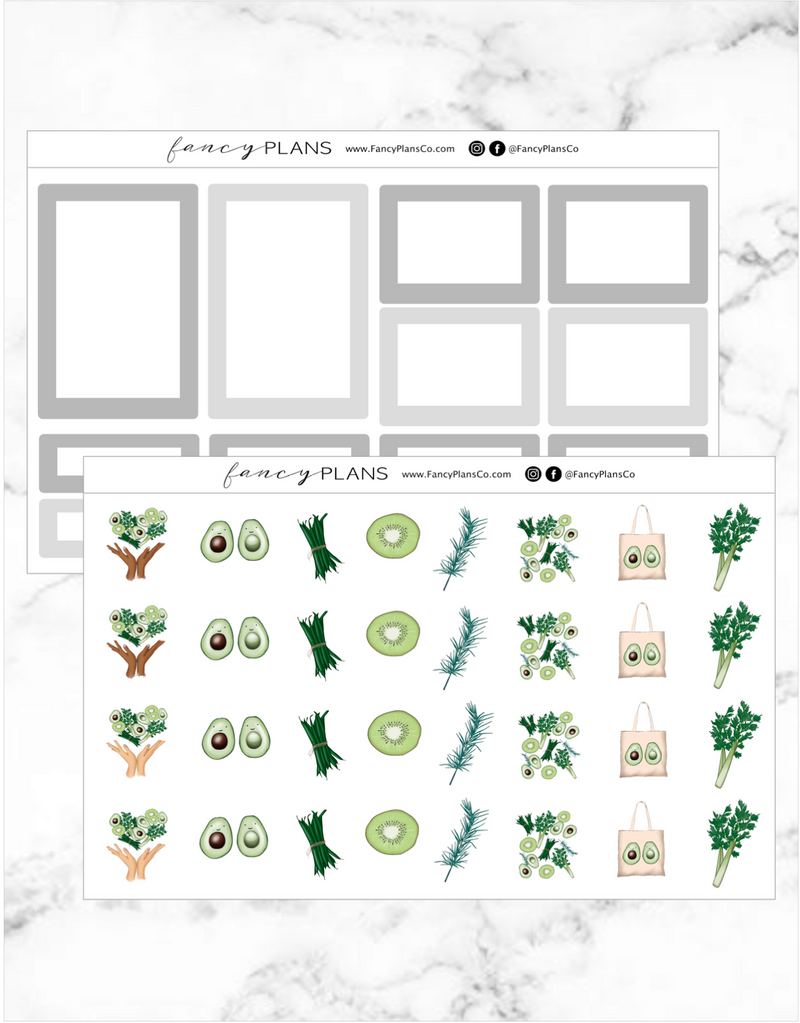 fancy PLANS www.FancyPlansCo.com @FancyPlansCo

fancy PLANS www.FancyPlansCo.com @FancyPlansCo